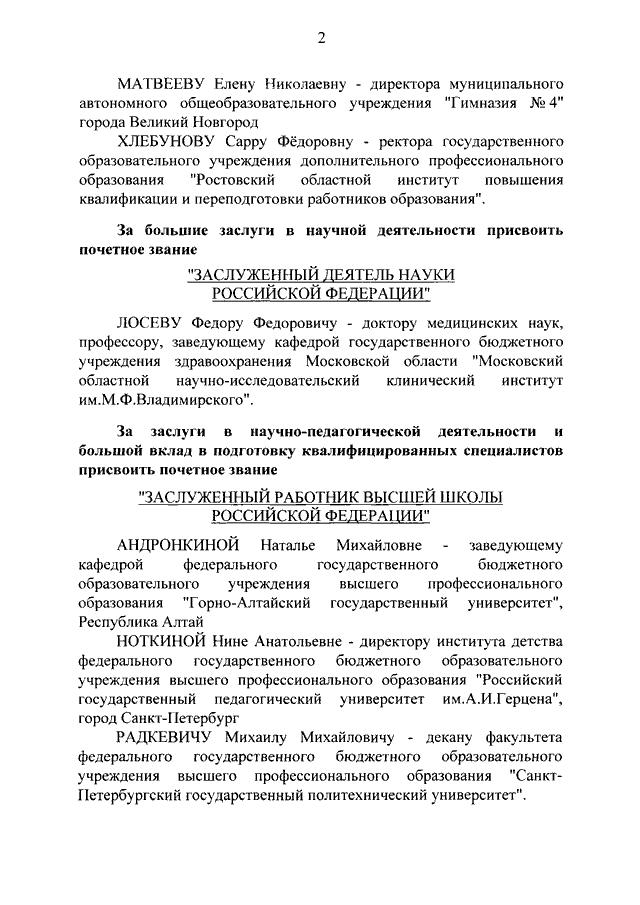 2

МАТВЕЕВУ Елену Николаевну - директора муниципального автономного общеобразовательного учреждения "Гимназия № 4" города Великий Новгород

ХЛЕБУНОВУ Сарру Фёдоровну - ректора государственного образовательного учреждения дополнительного профессионального образования "Ростовский областной институт повышения квалификации и переподготовки работников образования".

За большие заслуги в научной деятельности присвоить почетное звание

"ЗАСЛУЖЕННЫЙ ДЕЯТЕЛЬ НАУКИ РОССИЙСКОЙ ФЕДЕРАЦИИ"

ЛОСЕВУ Федору Федоровичу - доктору медицинских наук, профессору, заведующему кафедрой государственного бюджетного учреждения здравоохранения Московской области "Московский областной научно-исследовательский клинический институт им.М.Ф.Владимирского".

За заслуги в научно-педагогической деятельности и большой вклад в подготовку квалифицированных специалистов присвоить почетное звание

"ЗАСЛУЖЕННЫЙ РАБОТНИК ВЫСШЕЙ ШКОЛЫ РОССИЙСКОЙ ФЕДЕРАЦИИ"

АНДРОНКИНОЙ Наталье Михайловне - заведующему кафедрой федерального государственного бюджетного образовательного учреждения высшего профессионального образования "Горно-Алтайский государственный университет", Республика Алтай

НОТКИНОЙ Нине Анатольевне - директору института детства федерального государственного бюджетного образовательного учреждения высшего профессионального образования "Российский государственный педагогический университет им.А.И.Герцена", город Санкт-Петербург

РАДКЕВИЧУ Михаилу Михайловичу - декану факультета федерального государственного бюджетного образовательного учреждения высшего профессионального образования "Санкт-Петербургский государственный политехнический университет".